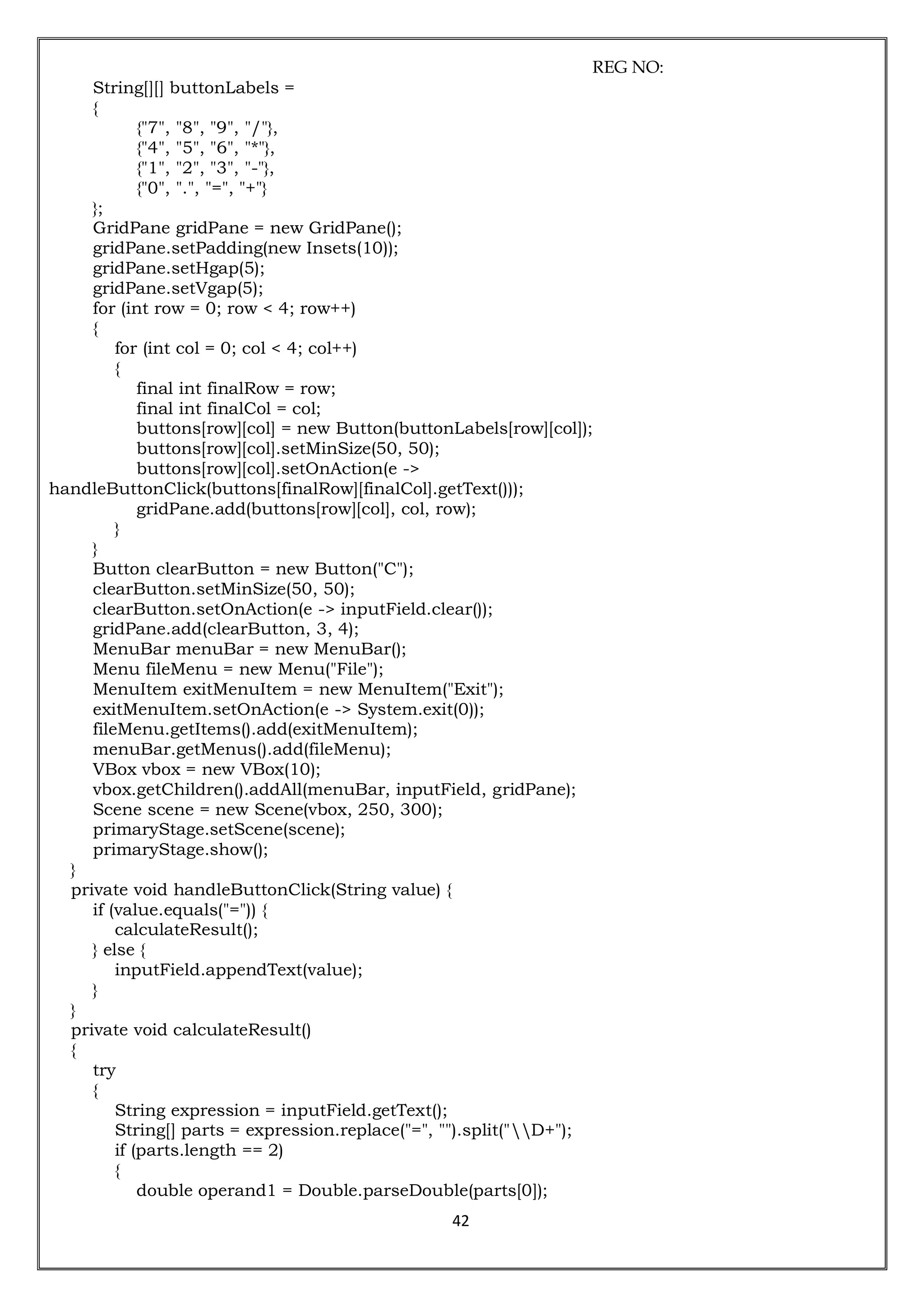 REG NO:

String[][] buttonLabels =
{
{"7", "8", "9", "/"},
{"4", "5", "6", "*"},
{"1", "2", "3", "-"},
{"0", ".", "=", "+"}
};
GridPane gridPane = new GridPane();
gridPane.setPadding(new Insets(10));
gridPane.setHgap(5);
gridPane.setVgap(5);
for (int row = 0; row < 4; row++)
{
for (int col = 0; col < 4; col++)
{
final int finalRow = row;
final int finalCol = col;
buttons[row][col] = new Button(buttonLabels[row][col]);
buttons[row][col].setMinSize(50, 50);
buttons[row][col].setOnAction(e ->
handleButtonClick(buttons[finalRow][finalCol].getText()));
gridPane.add(buttons[row][col], col, row);
}
}
Button clearButton = new Button("C");
clearButton.setMinSize(50, 50);
clearButton.setOnAction(e -> inputField.clear());
gridPane.add(clearButton, 3, 4);
MenuBar menuBar = new MenuBar();
Menu fileMenu = new Menu("File");
MenuItem exitMenuItem = new MenuItem("Exit");
exitMenuItem.setOnAction(e -> System.exit(0));
fileMenu.getItems().add(exitMenuItem);
menuBar.getMenus().add(fileMenu);
VBox vbox = new VBox(10);
vbox.getChildren().addAll(menuBar, inputField, gridPane);
Scene scene = new Scene(vbox, 250, 300);
primaryStage.setScene(scene);
primaryStage.show();
}
private void handleButtonClick(String value) {
if (value.equals("=")) {
calculateResult();
} else {
inputField.appendText(value);
}
}
private void calculateResult()
{
try
{
String expression = inputField.getText();
String[] parts = expression.replace("=", "").split("\\D+");
if (parts.length == 2)
{
double operand1 = Double.parseDouble(parts[0]);

42